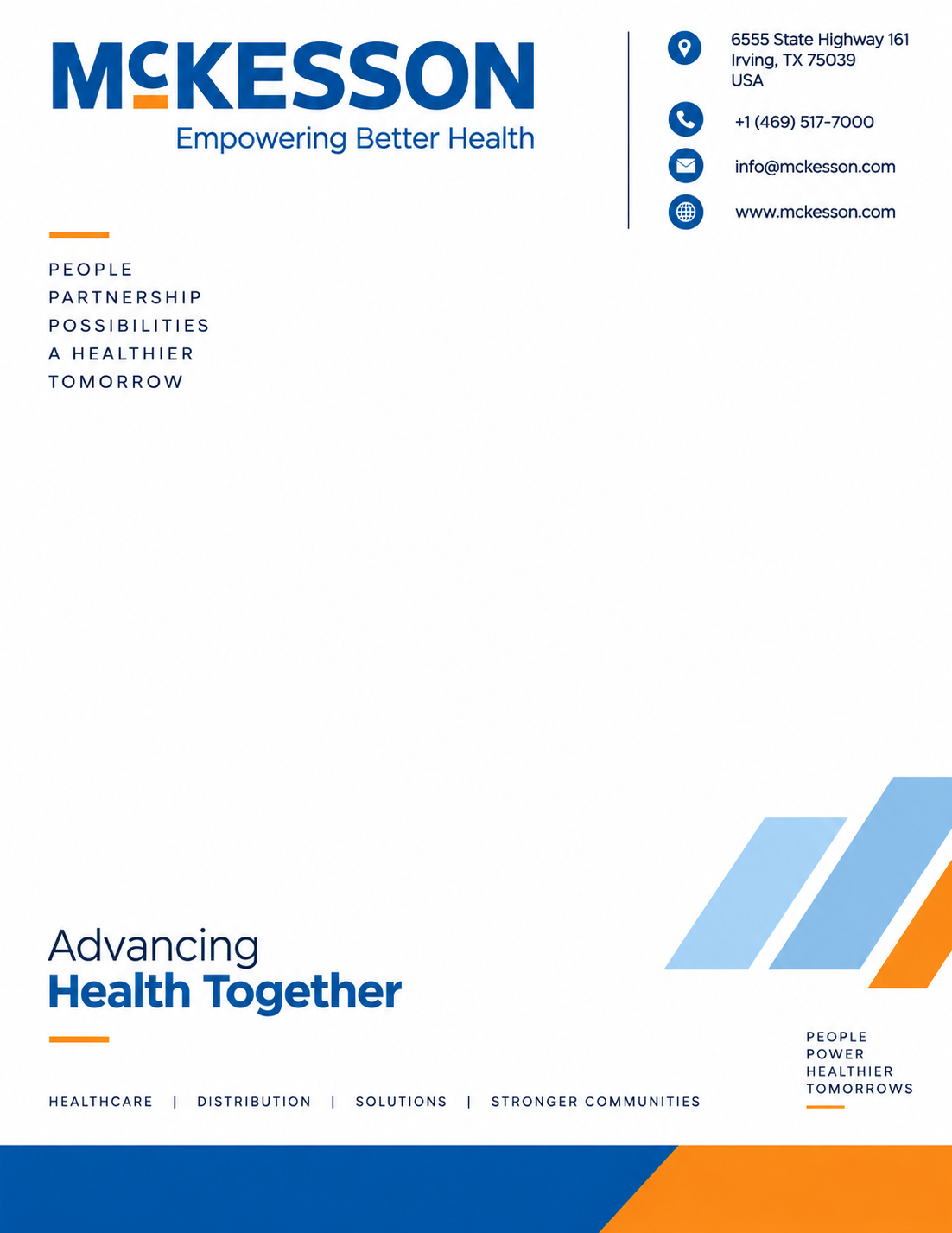 McKESSON
Empowering Better Health

6555 State Highway 161
Irving, TX 75039
USA

+1 (469) 517-7000

info@mckesson.com

www.mckesson.com

PEOPLE
PARTNERSHIP
POSSIBILITIES
A HEALTHIER
TOMORROW

Advancing
Health Together

HEALTHCARE | DISTRIBUTION | SOLUTIONS | STRONGER COMMUNITIES

PEOPLE
POWER
HEALTHIER
TOMORROWS